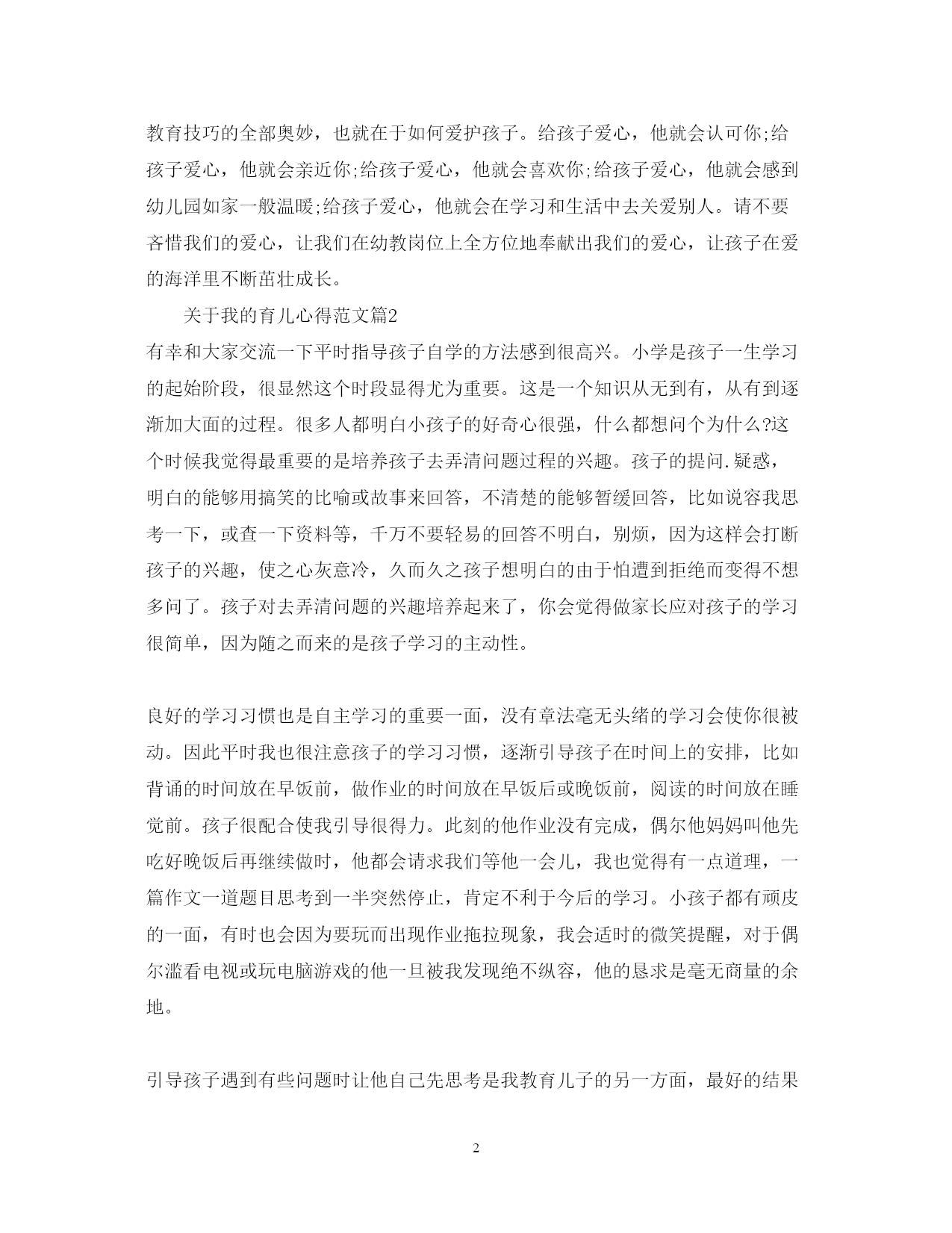 教育技巧的全部奥妙，也就在于如何爱护孩子。给孩子爱心，他就会认可你;给孩子爱心，他就会亲近你;给孩子爱心，他就会喜欢你;给孩子爱心，他就会感到幼儿园如家一般温暖;给孩子爱心，他就会在学习和生活中去关爱别人。请不要吝惜我们的爱心，让我们在幼教岗位上全方位地奉献出我们的爱心，让孩子在爱的海洋里不断茁壮成长。

关于我的育儿心得范文篇2

有幸和大家交流一下平时指导孩子自学的方法感到很高兴。小学是孩子一生学习的起始阶段，很显然这个时段显得尤为重要。这是一个知识从无到有，从有到逐渐加大面的过程。很多人都明白小孩子的好奇心很强，什么都想问个为什么?这个时候我觉得最重要的是培养孩子去弄清问题过程的兴趣。孩子的提问.疑惑，明白的能够用搞笑的比喻或故事来回答，不清楚的能够暂缓回答，比如说容我思考一下，或查一下资料等，千万不要轻易的回答不明白，别烦，因为这样会打断孩子的兴趣，使之心灰意冷，久而久之孩子想明白的由于怕遭到拒绝而变得不想多问了。孩子对去弄清问题的兴趣培养起来了，你会觉得做家长应对孩子的学习很简单，因为随之而来的是孩子学习的主动性。

良好的学习习惯也是自主学习的重要一面，没有章法毫无头绪的学习会使你很被动。因此平时我也很注意孩子的学习习惯，逐渐引导孩子在时间上的安排，比如背诵的时间放在早饭前，做作业的时间放在早饭后或晚饭前，阅读的时间放在睡觉前。孩子很配合使我引导很得力。此刻的他作业没有完成，偶尔他妈妈叫他先吃好晚饭后再继续做时，他都会请求我们等他一会儿，我也觉得有一点道理，一篇作文一道题目思考到一半突然停止，肯定不利于今后的学习。小孩子都有顽皮的一面，有时也会因为要玩而出现作业拖拉现象，我会适时的微笑提醒，对于偶尔滥看电视或玩电脑游戏的他一旦被我发现绝不纵容，他的恳求是毫无商量的余地。

引导孩子遇到有些问题时让他自己先思考是我教育儿子的另一方面，最好的结果

2